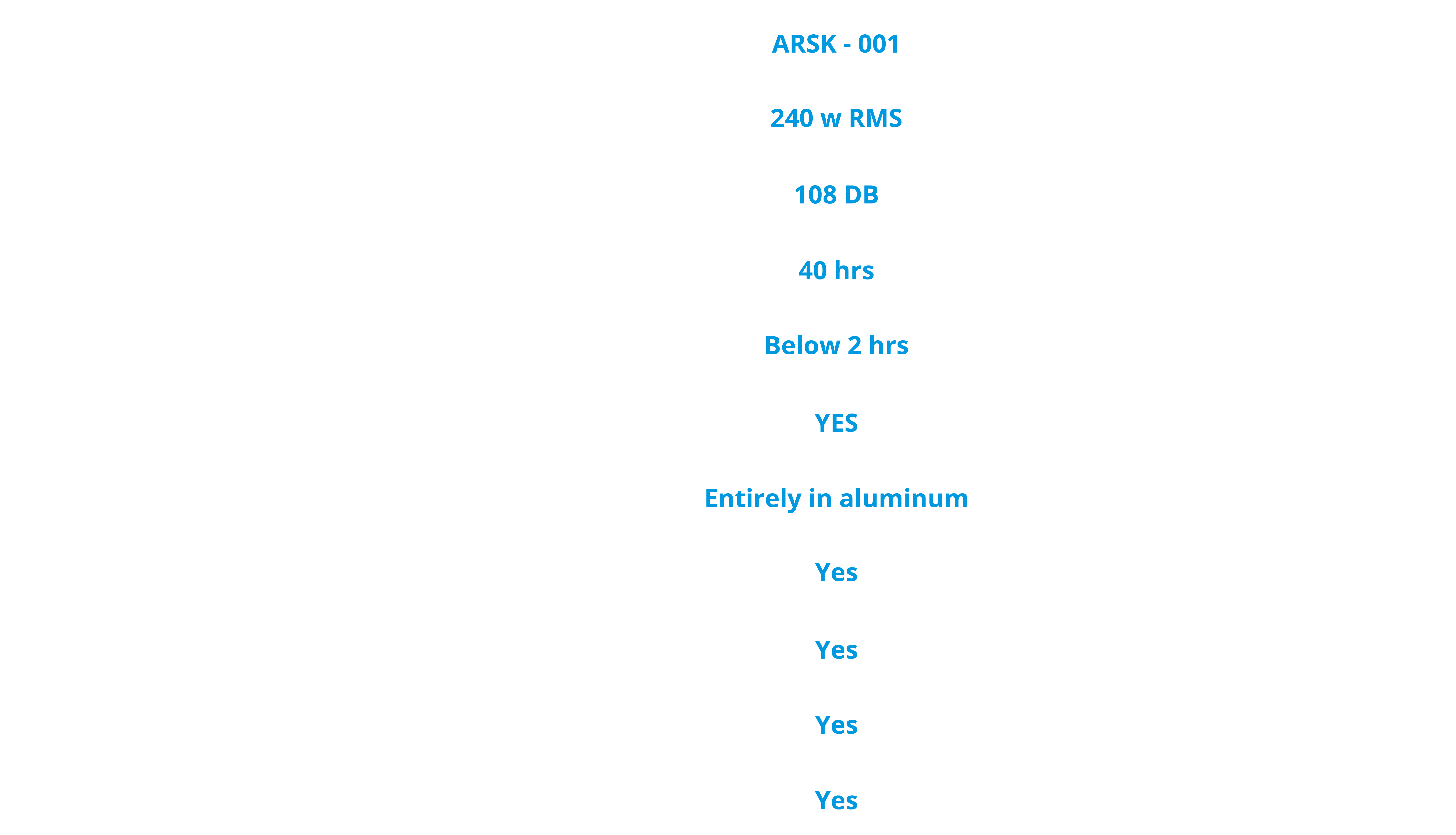 ARSK - 001

240 w RMS

108 DB

40 hrs

Below 2 hrs

YES

Entirely in aluminum

Yes

Yes

Yes

Yes